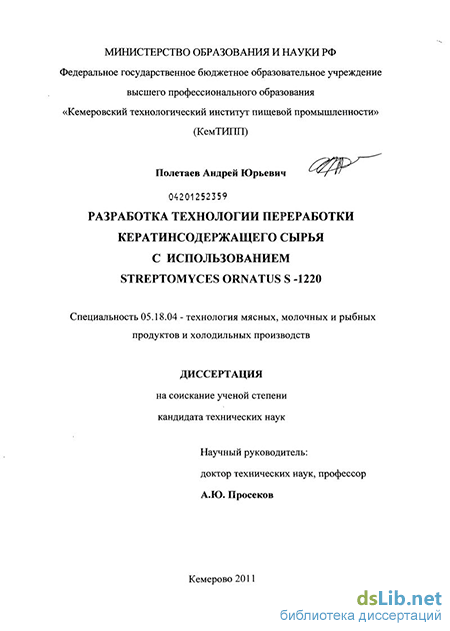 МИНИСТЕРСТВО ОБРАЗОВАНИЯ И НАУКИ РФ

Федеральное государственное бюджетное образовательное учреждение высшего профессионального образования «Кемеровский технологический институт пищевой промышленности» (КемТИПП)

Полетаев Андрей Юрьевич

04201252359

РАЗРАБОТКА ТЕХНОЛОГИИ ПЕРЕРАБОТКИ КЕРАТИНСОДЕРЖАЩЕГО СЫРЬЯ С ИСПОЛЬЗОВАНИЕМ STREPTOMYCES ORNATUS S -1220

Специальность 05.18.04 - технология мясных, молочных и рыбных продуктов и холодильных производств

ДИССЕРТАЦИЯ

на соискание ученой степени

кандидата технических наук

Научный руководитель:

доктор технических наук, профессор

А.Ю. Просеков

Кемерово 2011

dsLib.net

библиотека диссертаций